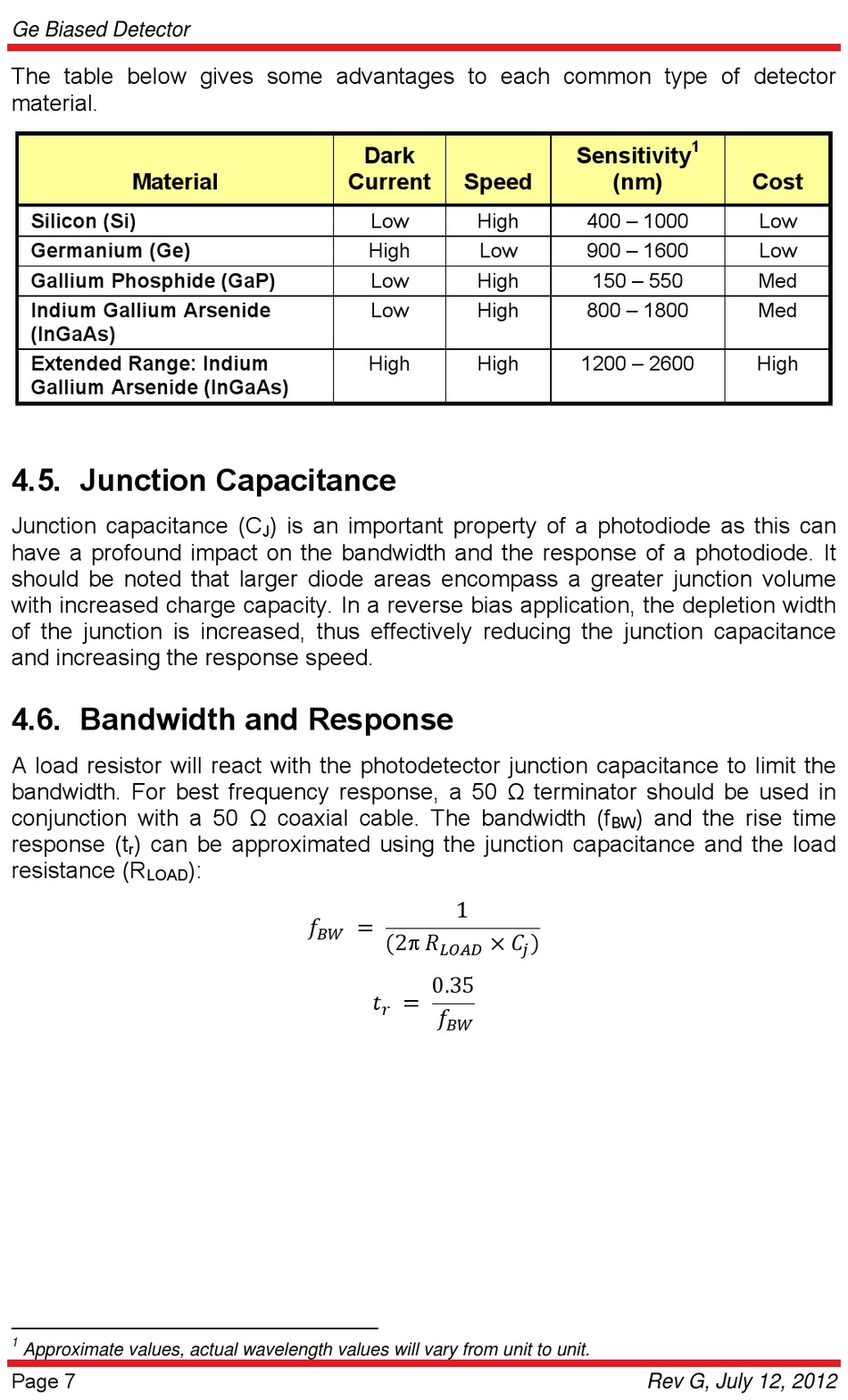 Ge Biased Detector

The table below gives some advantages to each common type of detector material.

| Material | Dark Current | Speed | Sensitivity$^1$ (nm) | Cost |
|---|---|---|---|---|
| Silicon (Si) | Low | High | 400 – 1000 | Low |
| Germanium (Ge) | High | Low | 900 – 1600 | Low |
| Gallium Phosphide (GaP) | Low | High | 150 – 550 | Med |
| Indium Gallium Arsenide (InGaAs) | Low | High | 800 – 1800 | Med |
| Extended Range: Indium Gallium Arsenide (InGaAs) | High | High | 1200 – 2600 | High |

4.5. Junction Capacitance

Junction capacitance ($C_J$) is an important property of a photodiode as this can have a profound impact on the bandwidth and the response of a photodiode. It should be noted that larger diode areas encompass a greater junction volume with increased charge capacity. In a reverse bias application, the depletion width of the junction is increased, thus effectively reducing the junction capacitance and increasing the response speed.

4.6. Bandwidth and Response

A load resistor will react with the photodetector junction capacitance to limit the bandwidth. For best frequency response, a 50 Ω terminator should be used in conjunction with a 50 Ω coaxial cable. The bandwidth ($f_{BW}$) and the rise time response ($t_r$) can be approximated using the junction capacitance and the load resistance ($R_{LOAD}$):

$f_{BW} = \frac{1}{(2\pi R_{LOAD} \times C_j)}$

$t_r = \frac{0.35}{f_{BW}}$

$^1$ Approximate values, actual wavelength values will vary from unit to unit.

Page 7

Rev G, July 12, 2012